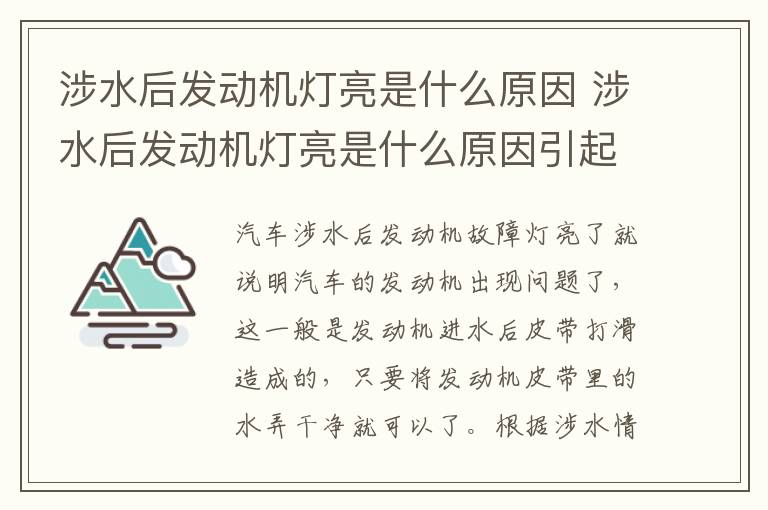 涉水后发动机灯亮是什么原因 涉水后发动机灯亮是什么原因引起

汽车涉水后发动机故障灯亮了就说明汽车的发动机出现问题了，这一般是发动机进水后皮带打滑造成的，只要将发动机皮带里的水弄干净就可以了。根据涉水情